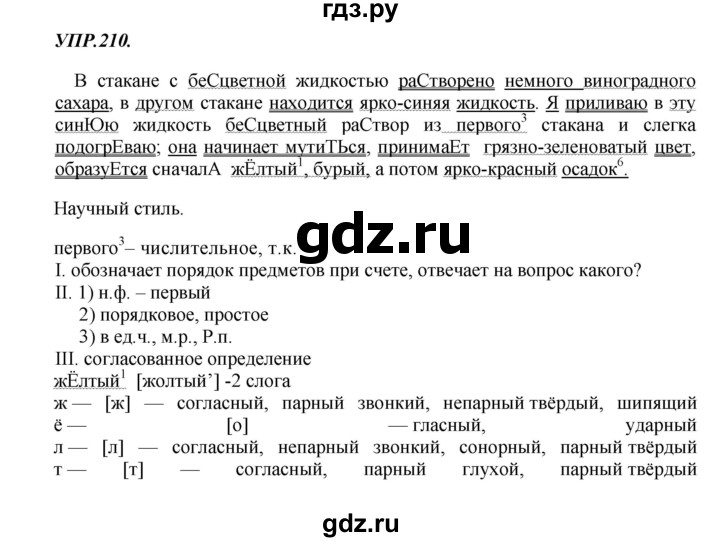 гдз.ру

УПР.210.

В стакане с беСцветной жидкостью раСтворено немного виноградного сахара, в другом стакане находится ярко-синяя жидкость. Я приливаю в эту синЮю жидкость беСцветный раСтвор из первого$^3$ стакана и слегка подогрЕваю; она начинает мутиТЬся, принимаЕт грязно-зеленоватый цвет, образуЕтся сначалА жЁлтый$^1$, бурый, а потом ярко-красный осадок$^6$.

Научный стиль.

gdz.ru

первого$^3$– числительное, т.к.
I. обозначает порядок предметов при счете, отвечает на вопрос какого?
II. 1) н.ф. – первый
2) порядковое, простое
3) в ед.ч., м.р., Р.п.
III. согласованное определение
жЁлтый$^1$ [жолтый’] -2 слога
ж — [ж] — согласный, парный звонкий, непарный твёрдый, шипящий
ё — [о] — гласный, ударный
л — [л] — согласный, непарный звонкий, сонорный, парный твёрдый
т — [т] — согласный, парный глухой, парный твёрдый

gdz.ru